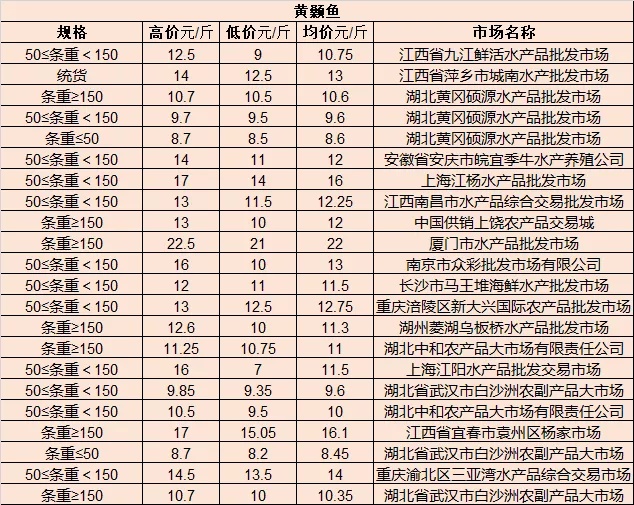 黄颡鱼

| 规格 | 高价元/斤 | 低价元/斤 | 均价元/斤 | 市场名称 |
|---|---|---|---|---|
| 50≤条重＜150 | 12.5 | 9 | 10.75 | 江西省九江鲜活水产品批发市场 |
| 统货 | 14 | 12.5 | 13 | 江西省萍乡市城南水产批发市场 |
| 条重≥150 | 10.7 | 10.5 | 10.6 | 湖北黄冈硕源水产品批发市场 |
| 50≤条重＜150 | 9.7 | 9.5 | 9.6 | 湖北黄冈硕源水产品批发市场 |
| 条重≤50 | 8.7 | 8.5 | 8.6 | 湖北黄冈硕源水产品批发市场 |
| 50≤条重＜150 | 14 | 11 | 12 | 安徽省安庆市皖宜季牛水产养殖公司 |
| 50≤条重＜150 | 17 | 14 | 16 | 上海江杨水产品批发市场 |
| 50≤条重＜150 | 13 | 11.5 | 12.25 | 江西南昌市水产品综合交易批发市场 |
| 条重≥150 | 13 | 10 | 12 | 中国供销上饶农产品交易城 |
| 条重≥150 | 22.5 | 21 | 22 | 厦门市水产品批发市场 |
| 50≤条重＜150 | 16 | 10 | 13 | 南京市众彩批发市场有限公司 |
| 50≤条重＜150 | 12 | 11 | 11.5 | 长沙市马王堆海鲜水产批发市场 |
| 50≤条重＜150 | 13 | 12.5 | 12.75 | 重庆涪陵区新大兴国际农产品批发市场 |
| 条重≥150 | 12.6 | 10 | 11.3 | 湖州菱湖乌板桥水产品批发市场 |
| 条重≥150 | 11.25 | 10.75 | 11 | 湖北中和农产品大市场有限责任公司 |
| 50≤条重＜150 | 16 | 7 | 11.5 | 上海江阳水产品批发交易市场 |
| 50≤条重＜150 | 9.85 | 9.35 | 9.6 | 湖北省武汉市白沙洲农副产品大市场 |
| 50≤条重＜150 | 10.5 | 9.5 | 10 | 湖北中和农产品大市场有限责任公司 |
| 条重≥150 | 17 | 15.05 | 16.1 | 江西省宜春市袁州区杨家市场 |
| 条重≤50 | 8.7 | 8.2 | 8.45 | 湖北省武汉市白沙洲农副产品大市场 |
| 50≤条重＜150 | 14.5 | 13.5 | 14 | 重庆渝北区三亚湾水产品综合交易市场 |
| 条重≥150 | 10.7 | 10 | 10.35 | 湖北省武汉市白沙洲农副产品大市场 |